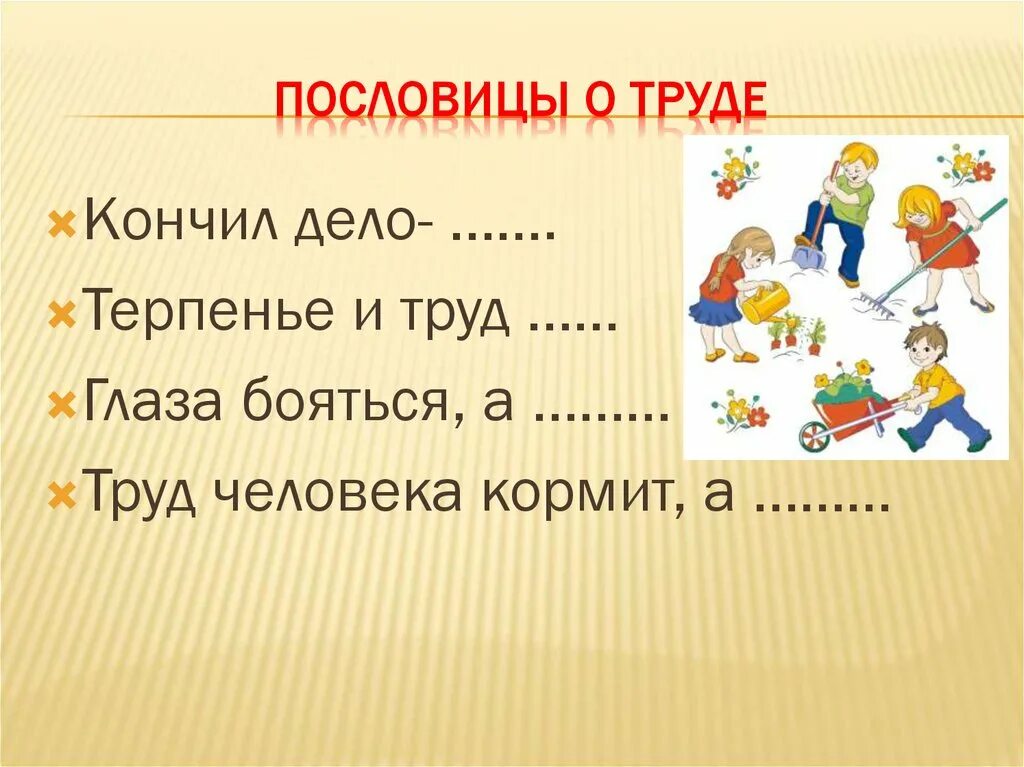 ПОСЛОВИЦЫ О ТРУДЕ

Кончил дело- …….

Терпенье и труд ……

Глаза бояться, а ………

Труд человека кормит, а ………